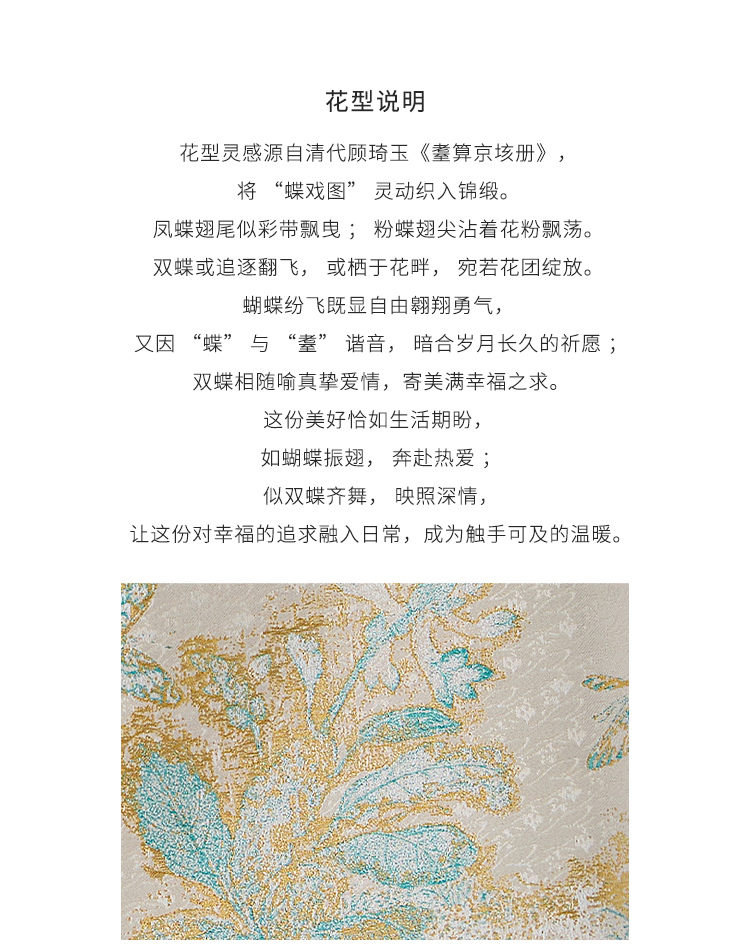 花型说明

花型灵感源自清代顾琦玉《耋算京垓册》，
将 “蝶戏图” 灵动织入锦缎。
凤蝶翅尾似彩带飘曳； 粉蝶翅尖沾着花粉飘荡。
双蝶或追逐翻飞， 或栖于花畔， 宛若花团绽放。
蝴蝶纷飞既显自由翱翔勇气，
又因 “蝶” 与 “耋” 谐音， 暗合岁月长久的祈愿；
双蝶相随喻真挚爱情，寄美满幸福之求。
这份美好恰如生活期盼，
如蝴蝶振翅， 奔赴热爱；
似双蝶齐舞， 映照深情，
让这份对幸福的追求融入日常，成为触手可及的温暖。